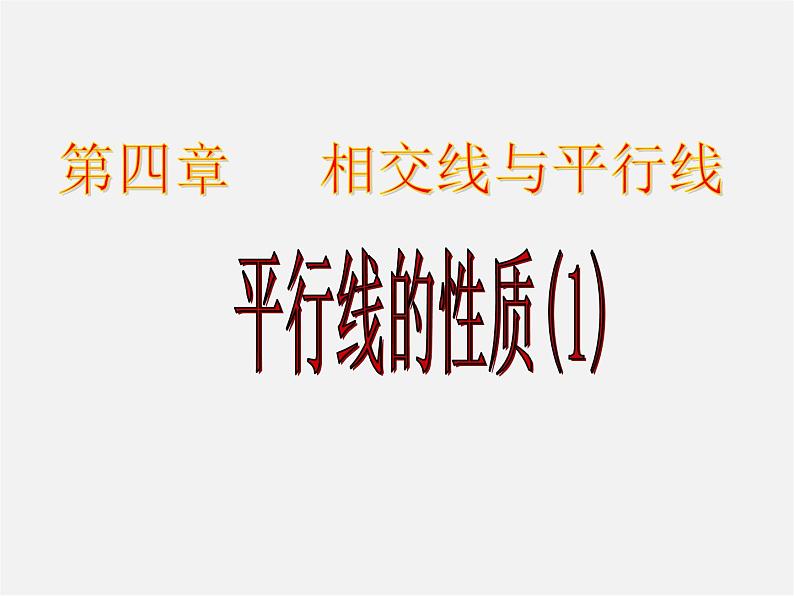 第四章　相交线与平行线

平行线的性质(1)